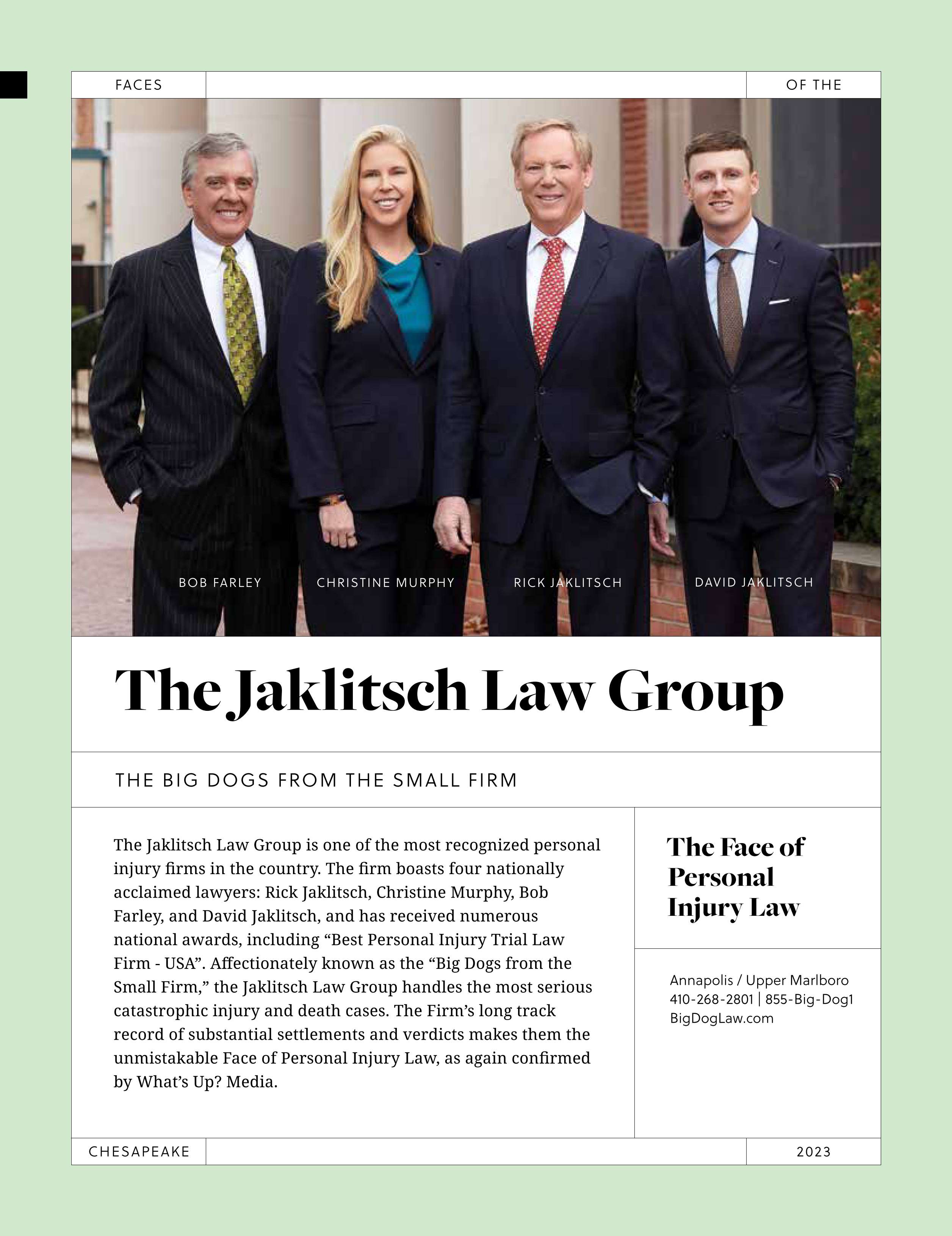 FACES

OF THE

BOB FARLEY

CHRISTINE MURPHY

RICK JAKLITSCH

DAVID JAKLITSCH

The Jaklitsch Law Group

THE BIG DOGS FROM THE SMALL FIRM

The Jaklitsch Law Group is one of the most recognized personal injury firms in the country. The firm boasts four nationally acclaimed lawyers: Rick Jaklitsch, Christine Murphy, Bob Farley, and David Jaklitsch, and has received numerous national awards, including “Best Personal Injury Trial Law Firm - USA”. Affectionately known as the “Big Dogs from the Small Firm,” the Jaklitsch Law Group handles the most serious catastrophic injury and death cases. The Firm’s long track record of substantial settlements and verdicts makes them the unmistakable Face of Personal Injury Law, as again confirmed by What’s Up? Media.

The Face of Personal Injury Law

Annapolis / Upper Marlboro
410-268-2801 | 855-Big-Dog1
BigDogLaw.com

CHESAPEAKE

2023